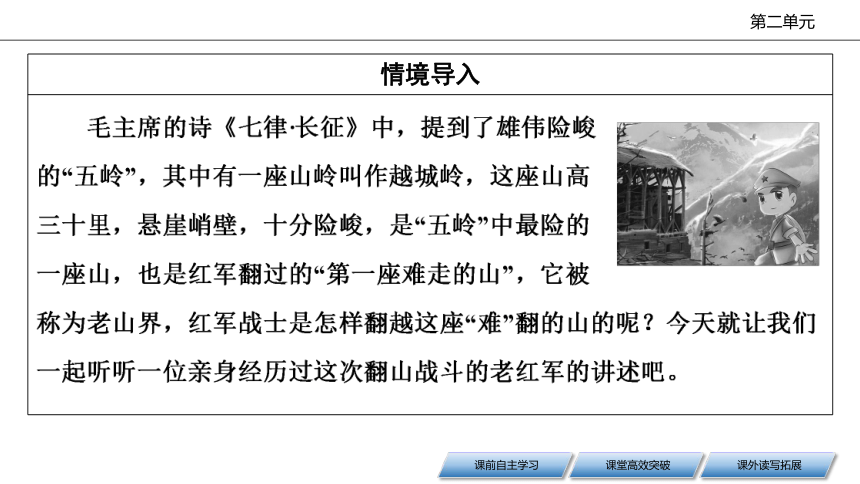 第二单元

情境导入

毛主席的诗《七律·长征》中，提到了雄伟险峻的“五岭”，其中有一座山岭叫作越城岭，这座山高三十里，悬崖峭壁，十分险峻，是“五岭”中最险的一座山，也是红军翻过的“第一座难走的山”，它被称为老山界，红军战士是怎样翻越这座“难”翻的山的呢？今天就让我们一起听听一位亲身经历过这次翻山战斗的老红军的讲述吧。

课前自主学习
课堂高效突破
课外读写拓展